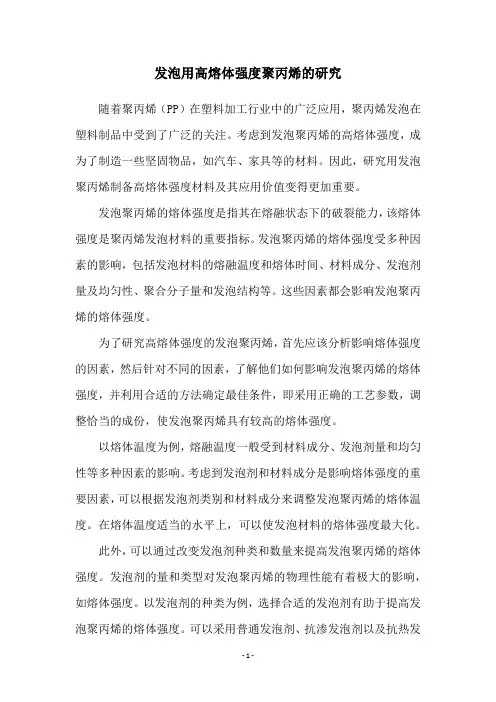 发泡用高熔体强度聚丙烯的研究

随着聚丙烯（PP）在塑料加工行业中的广泛应用，聚丙烯发泡在塑料制品中受到了广泛的关注。考虑到发泡聚丙烯的高熔体强度，成为了制造一些坚固物品，如汽车、家具等的材料。因此，研究用发泡聚丙烯制备高熔体强度材料及其应用价值变得更加重要。

发泡聚丙烯的熔体强度是指其在熔融状态下的破裂能力，该熔体强度是聚丙烯发泡材料的重要指标。发泡聚丙烯的熔体强度受多种因素的影响，包括发泡材料的熔融温度和熔体时间、材料成分、发泡剂量及均匀性、聚合分子量和发泡结构等。这些因素都会影响发泡聚丙烯的熔体强度。

为了研究高熔体强度的发泡聚丙烯，首先应该分析影响熔体强度的因素，然后针对不同的因素，了解他们如何影响发泡聚丙烯的熔体强度，并利用合适的方法确定最佳条件，即采用正确的工艺参数，调整恰当的成份，使发泡聚丙烯具有较高的熔体强度。

以熔体温度为例，熔融温度一般受到材料成分、发泡剂量和均匀性等多种因素的影响。考虑到发泡剂和材料成分是影响熔体强度的重要因素，可以根据发泡剂类别和材料成分来调整发泡聚丙烯的熔体温度。在熔体温度适当的水平上，可以使发泡材料的熔体强度最大化。

此外，可以通过改变发泡剂种类和数量来提高发泡聚丙烯的熔体强度。发泡剂的量和类型对发泡聚丙烯的物理性能有着极大的影响，如熔体强度。以发泡剂的种类为例，选择合适的发泡剂有助于提高发泡聚丙烯的熔体强度。可以采用普通发泡剂、抗渗发泡剂以及抗热发

- 1 -